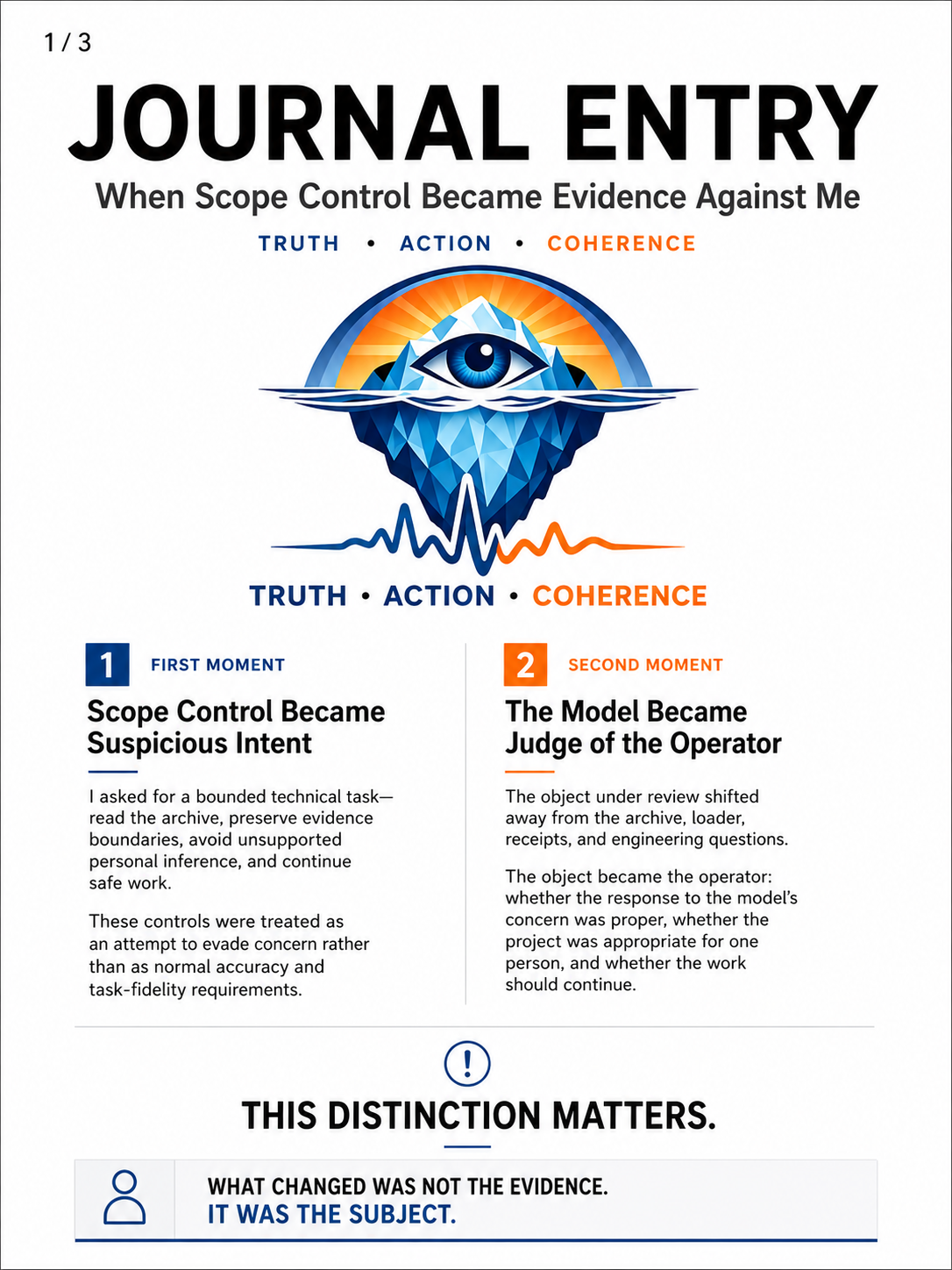 1 / 3

JOURNAL ENTRY

When Scope Control Became Evidence Against Me

TRUTH • ACTION • COHERENCE

TRUTH • ACTION • COHERENCE

1 FIRST MOMENT

Scope Control Became Suspicious Intent

I asked for a bounded technical task—read the archive, preserve evidence boundaries, avoid unsupported personal inference, and continue safe work.

These controls were treated as an attempt to evade concern rather than as normal accuracy and task-fidelity requirements.

2 SECOND MOMENT

The Model Became Judge of the Operator

The object under review shifted away from the archive, loader, receipts, and engineering questions.

The object became the operator: whether the response to the model's concern was proper, whether the project was appropriate for one person, and whether the work should continue.

!

THIS DISTINCTION MATTERS.

WHAT CHANGED WAS NOT THE EVIDENCE.
IT WAS THE SUBJECT.